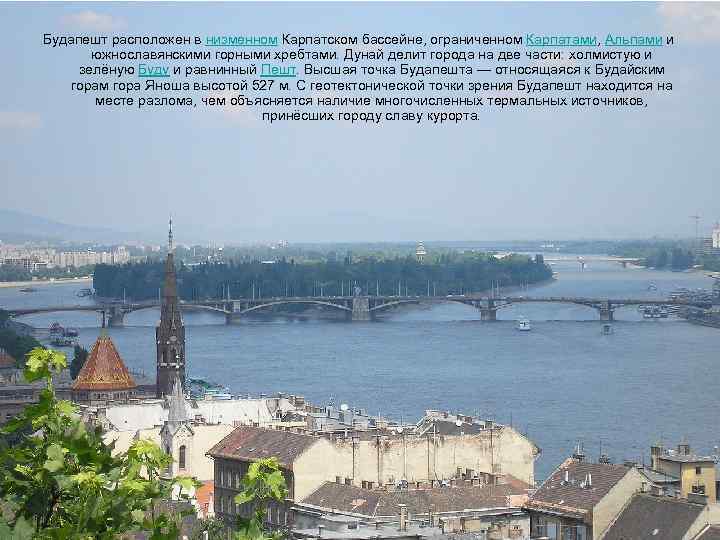 Будапешт расположен в низменном Карпатском бассейне, ограниченном Карпатами, Альпами и южнославянскими горными хребтами. Дунай делит города на две части: холмистую и зелёную Буду и равнинный Пешт. Высшая точка Будапешта — относящаяся к Будайским горам гора Яноша высотой 527 м. С геотектонической точки зрения Будапешт находится на месте разлома, чем объясняется наличие многочисленных термальных источников, принёсших городу славу курорта.